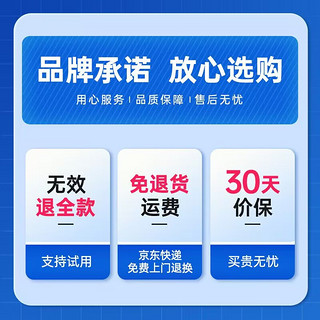 品牌承诺 放心选购

用心服务 | 品质保障 | 售后无忧

无效
退全款

支持试用

免退货
运费

京东快递
免费上门退换

30天
价保

买贵无忧